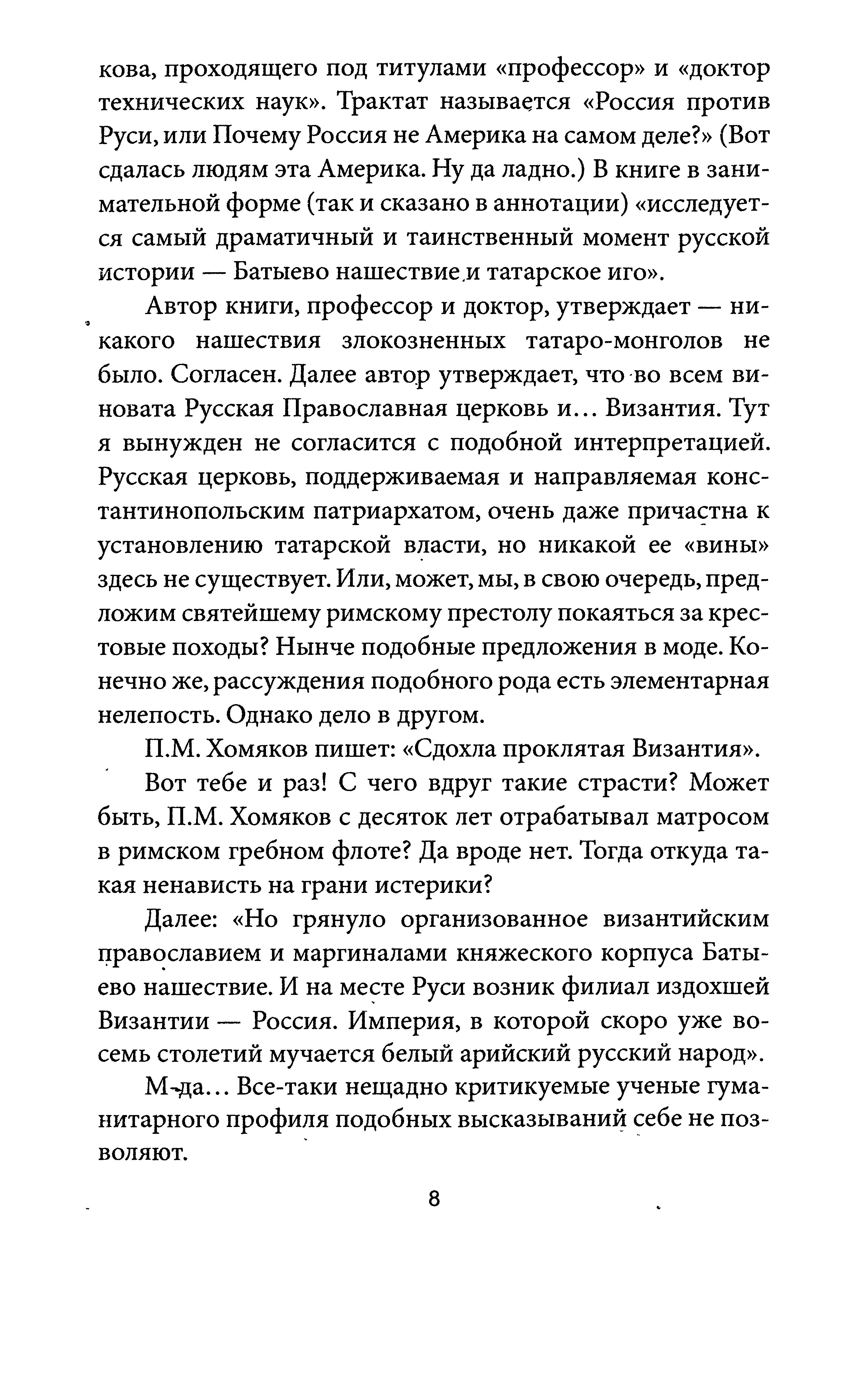 кова, проходящего под титулами «профессор» и «доктор технических наук». Трактат называется «Россия против Руси, или Почему Россия не Америка на самом деле?» (Вот сдалась людям эта Америка. Ну да ладно.) В книге в занимательной форме (так и сказано в аннотации) «исследуется самый драматичный и таинственный момент русской истории — Батыево нашествие и татарское иго».

Автор книги, профессор и доктор, утверждает — никакого нашествия злокозненных татаро-монголов не было. Согласен. Далее автор утверждает, что во всем виновата Русская Православная церковь и... Византия. Тут я вынужден не согласится с подобной интерпретацией. Русская церковь, поддерживаемая и направляемая константинопольским патриархатом, очень даже причастна к установлению татарской власти, но никакой ее «вины» здесь не существует. Или, может, мы, в свою очередь, предложим святейшему римскому престолу покаяться за крестовые походы? Нынче подобные предложения в моде. Конечно же, рассуждения подобного рода есть элементарная нелепость. Однако дело в другом.

П.М. Хомяков пишет: «Сдохла проклятая Византия».

Вот тебе и раз! С чего вдруг такие страсти? Может быть, П.М. Хомяков с десяток лет отрабатывал матросом в римском гребном флоте? Да вроде нет. Тогда откуда такая ненависть на грани истерики?

Далее: «Но грянуло организованное византийским православием и маргиналами княжеского корпуса Батыево нашествие. И на месте Руси возник филиал издохшей Византии — Россия. Империя, в которой скоро уже восемь столетий мучается белый арийский русский народ».

М-да... Все-таки нещадно критикуемые ученые гуманитарного профиля подобных высказываний себе не позволяют.

8